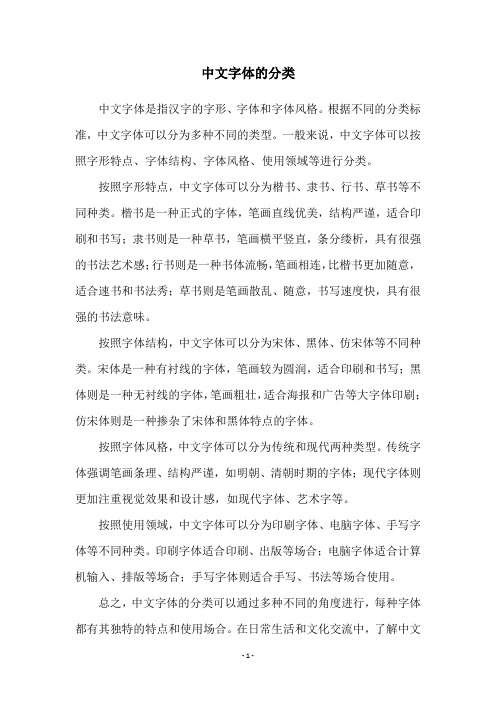 中文字体的分类

中文字体是指汉字的字形、字体和字体风格。根据不同的分类标准，中文字体可以分为多种不同的类型。一般来说，中文字体可以按照字形特点、字体结构、字体风格、使用领域等进行分类。

按照字形特点，中文字体可以分为楷书、隶书、行书、草书等不同种类。楷书是一种正式的字体，笔画直线优美，结构严谨，适合印刷和书写；隶书则是一种草书，笔画横平竖直，条分缕析，具有很强的书法艺术感；行书则是一种书体流畅，笔画相连，比楷书更加随意，适合速书和书法秀；草书则是笔画散乱、随意，书写速度快，具有很强的书法意味。

按照字体结构，中文字体可以分为宋体、黑体、仿宋体等不同种类。宋体是一种有衬线的字体，笔画较为圆润，适合印刷和书写；黑体则是一种无衬线的字体，笔画粗壮，适合海报和广告等大字体印刷；仿宋体则是一种掺杂了宋体和黑体特点的字体。

按照字体风格，中文字体可以分为传统和现代两种类型。传统字体强调笔画条理、结构严谨，如明朝、清朝时期的字体；现代字体则更加注重视觉效果和设计感，如现代字体、艺术字等。

按照使用领域，中文字体可以分为印刷字体、电脑字体、手写字体等不同种类。印刷字体适合印刷、出版等场合；电脑字体适合计算机输入、排版等场合；手写字体则适合手写、书法等场合使用。

总之，中文字体的分类可以通过多种不同的角度进行，每种字体都有其独特的特点和使用场合。在日常生活和文化交流中，了解中文

- 1 -